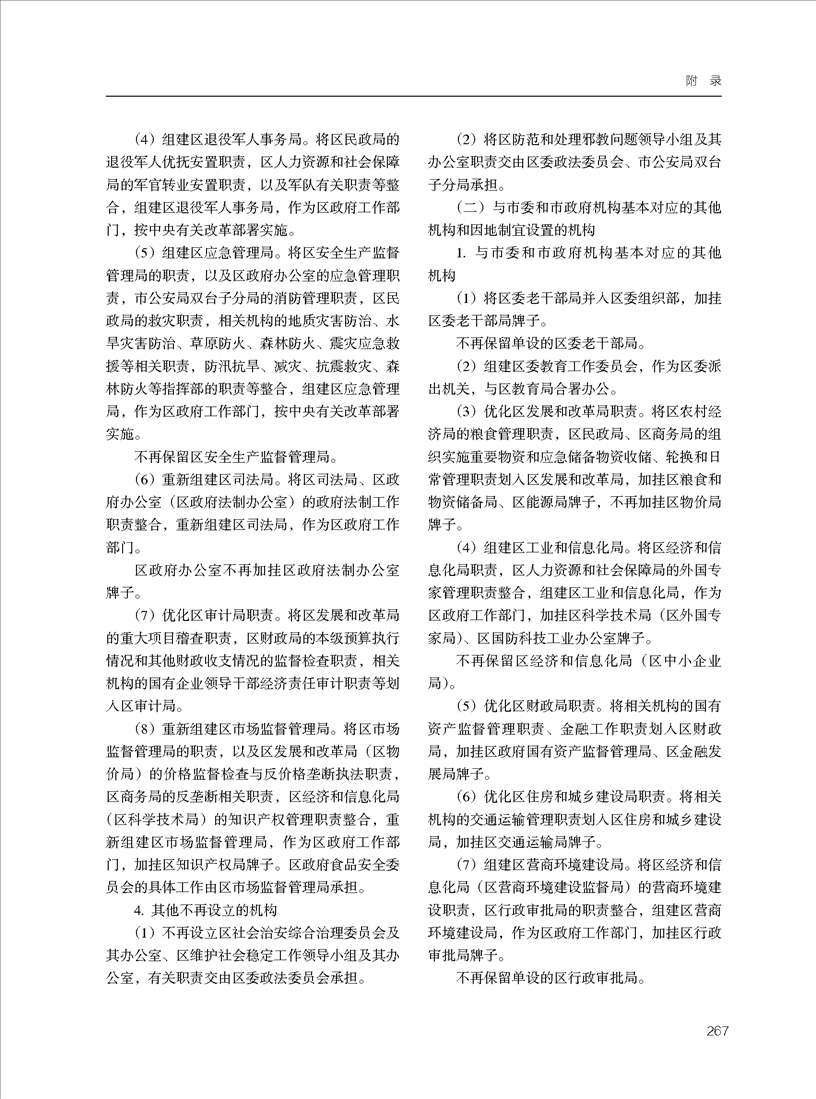 附 录

（4）组建区退役军人事务局。将区民政局的退役军人优抚安置职责，区人力资源和社会保障局的军官转业安置职责，以及军队有关职责等整合，组建区退役军人事务局，作为区政府工作部门，按中央有关改革部署实施。

（5）组建区应急管理局。将区安全生产监督管理局的职责，以及区政府办公室的应急管理职责，市公安局双台子分局的消防管理职责，区民政局的救灾职责，相关机构的地质灾害防治、水旱灾害防治、草原防火、森林防火、震灾应急救援等相关职责，防汛抗旱、减灾、抗震救灾、森林防火等指挥部的职责等整合，组建区应急管理局，作为区政府工作部门，按中央有关改革部署实施。

不再保留区安全生产监督管理局。

（6）重新组建区司法局。将区司法局、区政府办公室（区政府法制办公室）的政府法制工作职责整合，重新组建区司法局，作为区政府工作部门。

区政府办公室不再加挂区政府法制办公室牌子。

（7）优化区审计局职责。将区发展和改革局的重大项目稽查职责，区财政局的本级预算执行情况和其他财政收支情况的监督检查职责，相关机构的国有企业领导干部经济责任审计职责等划入区审计局。

（8）重新组建区市场监督管理局。将区市场监督管理局的职责，以及区发展和改革局（区物价局）的价格监督检查与反价格垄断执法职责，区商务局的反垄断相关职责，区经济和信息化局（区科学技术局）的知识产权管理职责整合，重新组建区市场监督管理局，作为区政府工作部门，加挂区知识产权局牌子。区政府食品安全委员会的具体工作由区市场监督管理局承担。

4. 其他不再设立的机构

（1）不再设立区社会治安综合治理委员会及其办公室、区维护社会稳定工作领导小组及其办公室，有关职责交由区委政法委员会承担。

（2）将区防范和处理邪教问题领导小组及其办公室职责交由区委政法委员会、市公安局双台子分局承担。

（二）与市委和市政府机构基本对应的其他机构和因地制宜设置的机构

1. 与市委和市政府机构基本对应的其他机构

（1）将区委老干部局并入区委组织部，加挂区委老干部局牌子。

不再保留单设的区委老干部局。

（2）组建区委教育工作委员会，作为区委派出机关，与区教育局合署办公。

（3）优化区发展和改革局职责。将区农村经济局的粮食管理职责，区民政局、区商务局的组织实施重要物资和应急储备物资收储、轮换和日常管理职责划入区发展和改革局，加挂区粮食和物资储备局、区能源局牌子，不再加挂区物价局牌子。

（4）组建区工业和信息化局。将区经济和信息化局职责，区人力资源和社会保障局的外国专家管理职责整合，组建区工业和信息化局，作为区政府工作部门，加挂区科学技术局（区外国专家局）、区国防科技工业办公室牌子。

不再保留区经济和信息化局（区中小企业局）。

（5）优化区财政局职责。将相关机构的国有资产监督管理职责、金融工作职责划入区财政局，加挂区政府国有资产监督管理局、区金融发展局牌子。

（6）优化区住房和城乡建设局职责。将相关机构的交通运输管理职责划入区住房和城乡建设局，加挂区交通运输局牌子。

（7）组建区营商环境建设局。将区经济和信息化局（区营商环境建设监督局）的营商环境建设职责，区行政审批局的职责整合，组建区营商环境建设局，作为区政府工作部门，加挂区行政审批局牌子。

不再保留单设的区行政审批局。

267